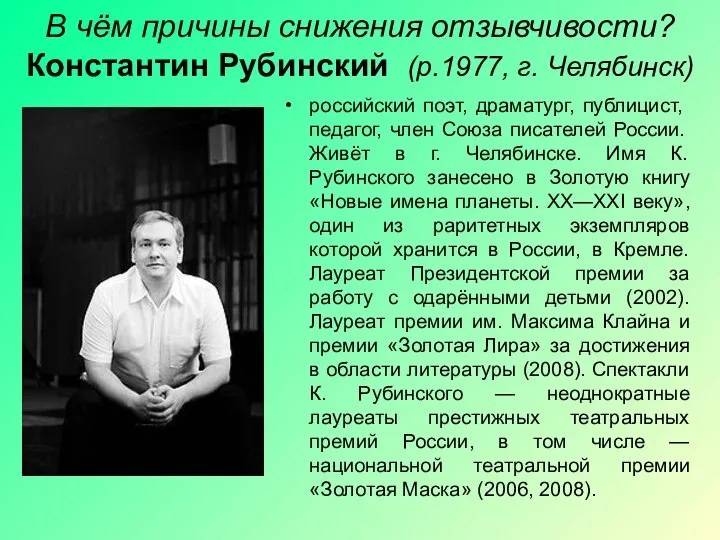 В чём причины снижения отзывчивости?
Константин Рубинский (р.1977, г. Челябинск)

• российский поэт, драматург, публицист, педагог, член Союза писателей России. Живёт в г. Челябинске. Имя К. Рубинского занесено в Золотую книгу «Новые имена планеты. XX—XXI веку», один из раритетных экземпляров которой хранится в России, в Кремле. Лауреат Президентской премии за работу с одарёнными детьми (2002). Лауреат премии им. Максима Клайна и премии «Золотая Лира» за достижения в области литературы (2008). Спектакли К. Рубинского — неоднократные лауреаты престижных театральных премий России, в том числе — национальной театральной премии «Золотая Маска» (2006, 2008).